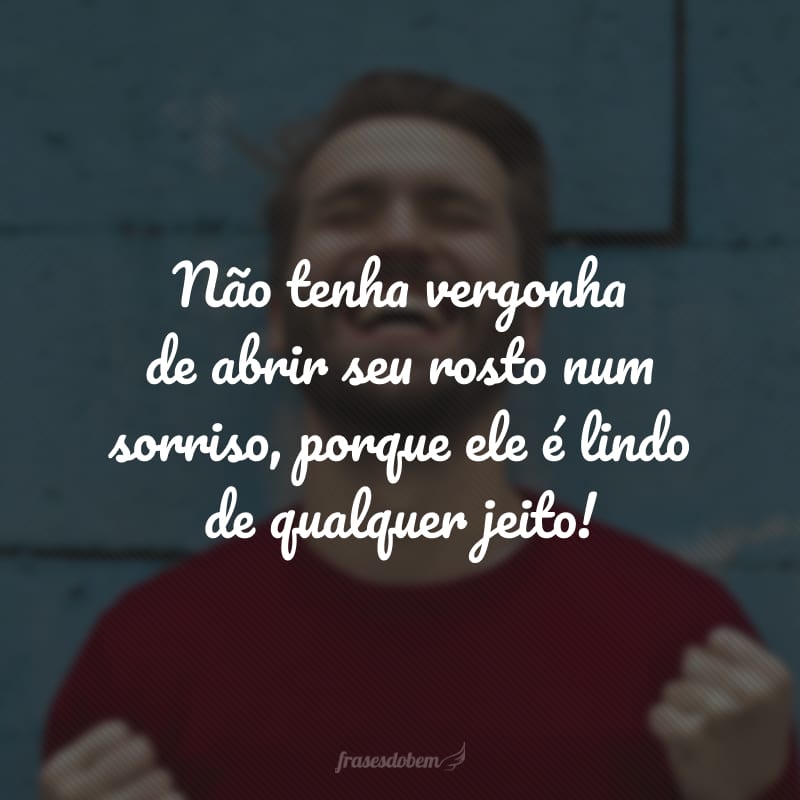 Não tenha vergonha de abrir seu rosto num sorriso, porque ele é lindo de qualquer jeito!

frasesdobem